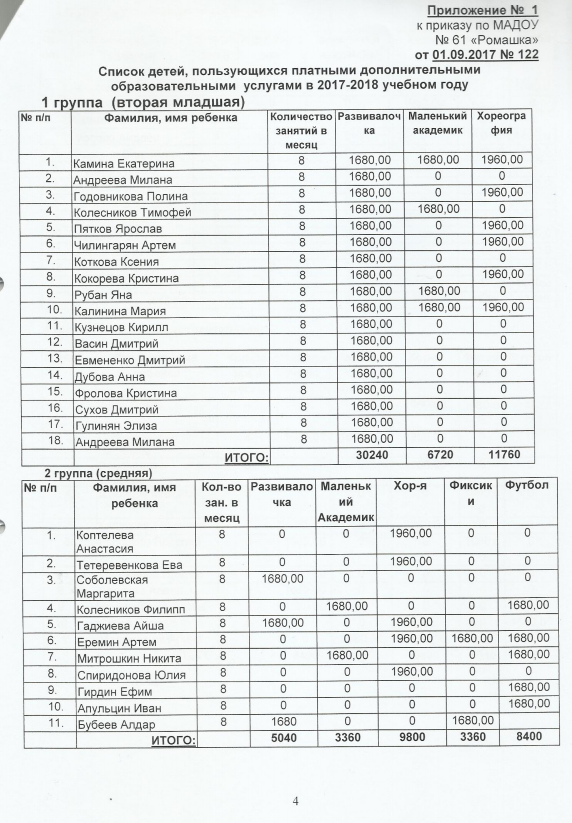 Приложение № 1
к приказу по МАДОУ
№ 61 «Ромашка»
от 01.09.2017 № 122

Список детей, пользующихся платными дополнительными образовательными услугами в 2017-2018 учебном году

1 группа (вторая младшая)

| № п/п | Фамилия, имя ребенка | Количество занятий в месяц | Развивалочка | Маленький академик | Хореография |
|---|---|---|---|---|---|
| 1. | Камина Екатерина | 8 | 1680,00 | 1680,00 | 1960,00 |
| 2. | Андреева Милана | 8 | 1680,00 | 0 | 0 |
| 3. | Годовникова Полина | 8 | 1680,00 | 0 | 1960,00 |
| 4. | Колесников Тимофей | 8 | 1680,00 | 1680,00 | 0 |
| 5. | Пятков Ярослав | 8 | 1680,00 | 0 | 1960,00 |
| 6. | Чилингарян Артем | 8 | 1680,00 | 0 | 1960,00 |
| 7. | Коткова Ксения | 8 | 1680,00 | 0 | 0 |
| 8. | Кокорева Кристина | 8 | 1680,00 | 0 | 1960,00 |
| 9. | Рубан Яна | 8 | 1680,00 | 1680,00 | 0 |
| 10. | Калинина Мария | 8 | 1680,00 | 1680,00 | 1960,00 |
| 11. | Кузнецов Кирилл | 8 | 1680,00 | 0 | 0 |
| 12. | Васин Дмитрий | 8 | 1680,00 | 0 | 0 |
| 13. | Евмененко Дмитрий | 8 | 1680,00 | 0 | 0 |
| 14. | Дубова Анна | 8 | 1680,00 | 0 | 0 |
| 15. | Фролова Кристина | 8 | 1680,00 | 0 | 0 |
| 16. | Сухов Дмитрий | 8 | 1680,00 | 0 | 0 |
| 17. | Гулинян Элиза | 8 | 1680,00 | 0 | 0 |
| 18. | Андреева Милана | 8 | 1680,00 | 0 | 0 |
| | ИТОГО: | | 30240 | 6720 | 11760 |

2 группа (средняя)

| № п/п | Фамилия, имя ребенка | Кол-во зан. в месяц | Развивалочка | Маленький Академик | Хор-я | Фиксики | Футбол |
|---|---|---|---|---|---|---|---|
| 1. | Коптелева Анастасия | 8 | 0 | 0 | 1960,00 | 0 | 0 |
| 2. | Тетеревенкова Ева | 8 | 0 | 0 | 1960,00 | 0 | 0 |
| 3. | Соболевская Маргарита | 8 | 1680,00 | 0 | 0 | 0 | 0 |
| 4. | Колесников Филипп | 8 | 0 | 1680,00 | 0 | 0 | 1680,00 |
| 5. | Гаджиева Айша | 8 | 1680,00 | 0 | 1960,00 | 0 | 0 |
| 6. | Еремин Артем | 8 | 0 | 0 | 1960,00 | 1680,00 | 1680,00 |
| 7. | Митрошкин Никита | 8 | 0 | 1680,00 | 0 | 0 | 1680,00 |
| 8. | Спиридонова Юлия | 8 | 0 | 0 | 1960,00 | 0 | 0 |
| 9. | Гирдин Ефим | 8 | 0 | 0 | 0 | 0 | 1680,00 |
| 10. | Апульцин Иван | 8 | 0 | 0 | 0 | 0 | 1680,00 |
| 11. | Бубеев Алдар | 8 | 1680 | 0 | 0 | 1680,00 | |
| | ИТОГО: | | 5040 | 3360 | 9800 | 3360 | 8400 |

4